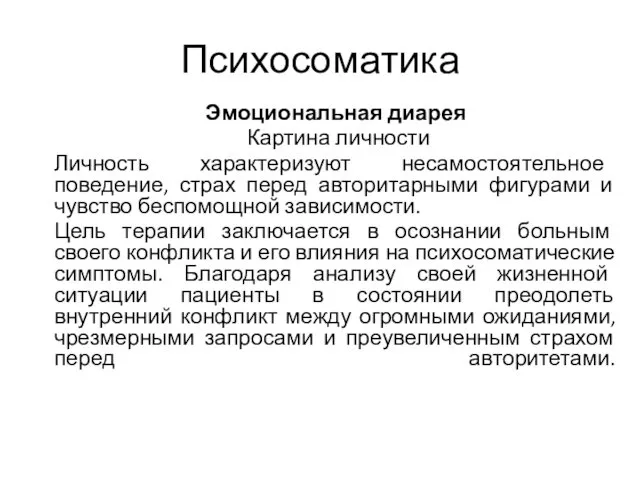 Психосоматика

Эмоциональная диарея

Картина личности

Личность характеризуют несамостоятельное поведение, страх перед авторитарными фигурами и чувство беспомощной зависимости.

Цель терапии заключается в осознании больным своего конфликта и его влияния на психосоматические симптомы. Благодаря анализу своей жизненной ситуации пациенты в состоянии преодолеть внутренний конфликт между огромными ожиданиями, чрезмерными запросами и преувеличенным страхом перед авторитетами.